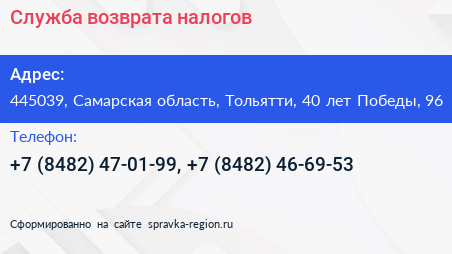 Служба возврата налогов

Адрес:
445039, Самарская область, Тольятти, 40 лет Победы, 96

Телефон:
+7 (8482) 47-01-99, +7 (8482) 46-69-53

Сформированно на сайте spravka-region.ru